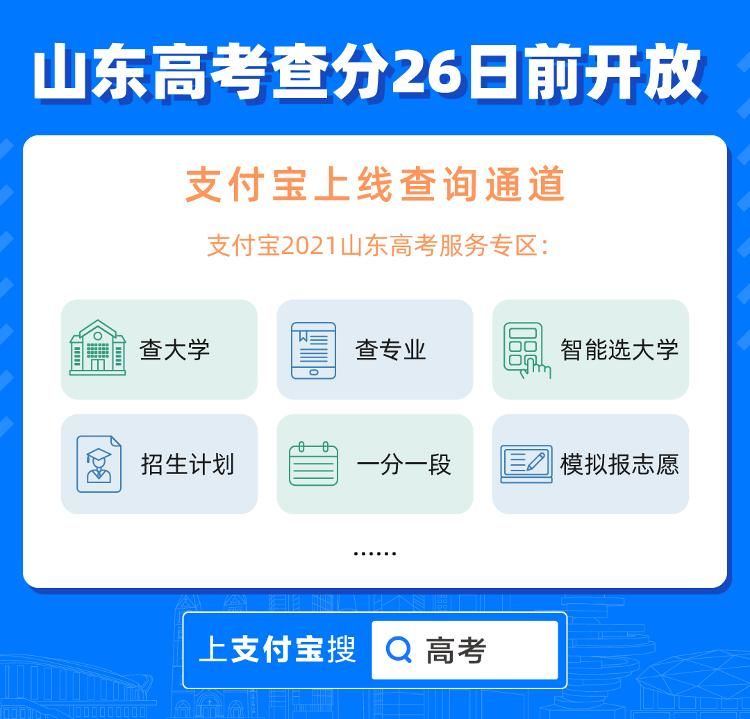 山东高考查分26日前开放

支付宝上线查询通道

支付宝2021山东高考服务专区：

查大学

查专业

智能选大学

招生计划

一分一段

模拟报志愿

……

上支付宝搜 高考